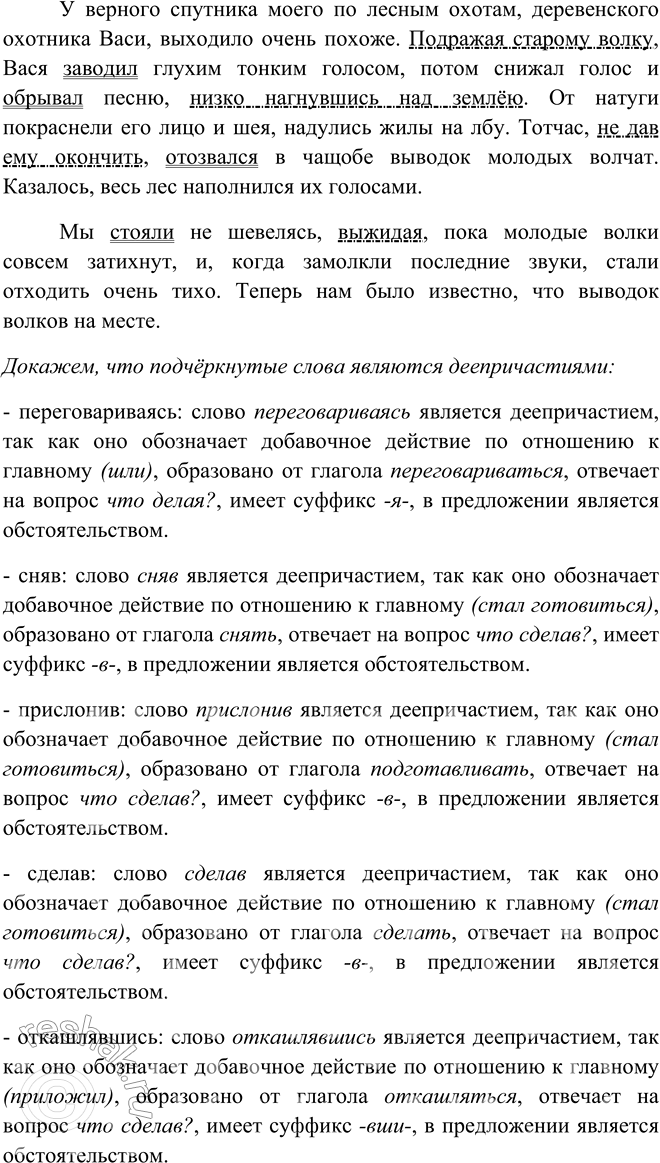 У верного спутника моего по лесным охотам, деревенского охотника Васи, выходило очень похоже. Подражая старому волку, Вася заводил глухим тонким голосом, потом снижал голос и обрывал песню, низко нагнувшись над землёю. От натуги покраснели его лицо и шея, надулись жилы на лбу. Тотчас, не дав ему окончить, отозвался в чащобе выводок молодых волчат. Казалось, весь лес наполнился их голосами.

Мы стояли не шевелясь, выжидая, пока молодые волки совсем затихнут, и, когда замолкли последние звуки, стали отходить очень тихо. Теперь нам было известно, что выводок волков на месте.

Докажем, что подчёркнутые слова являются деепричастиями:

- переговариваясь: слово переговариваясь является деепричастием, так как оно обозначает добавочное действие по отношению к главному (шли), образовано от глагола переговариваться, отвечает на вопрос что делая?, имеет суффикс -я-, в предложении является обстоятельством.

- сняв: слово сняв является деепричастием, так как оно обозначает добавочное действие по отношению к главному (стал готовиться), образовано от глагола снять, отвечает на вопрос что сделав?, имеет суффикс -в-, в предложении является обстоятельством.

- прислонив: слово прислонив является деепричастием, так как оно обозначает добавочное действие по отношению к главному (стал готовиться), образовано от глагола подготавливать, отвечает на вопрос что сделав?, имеет суффикс -в-, в предложении является обстоятельством.

- сделав: слово сделав является деепричастием, так как оно обозначает добавочное действие по отношению к главному (стал готовиться), образовано от глагола сделать, отвечает на вопрос что сделав?, имеет суффикс -в-, в предложении является обстоятельством.

- откашлявшись: слово откашлявшись является деепричастием, так как оно обозначает добавочное действие по отношению к главному (приложил), образовано от глагола откашляться, отвечает на вопрос что сделав?, имеет суффикс -вши-, в предложении является обстоятельством.

reshak.ru